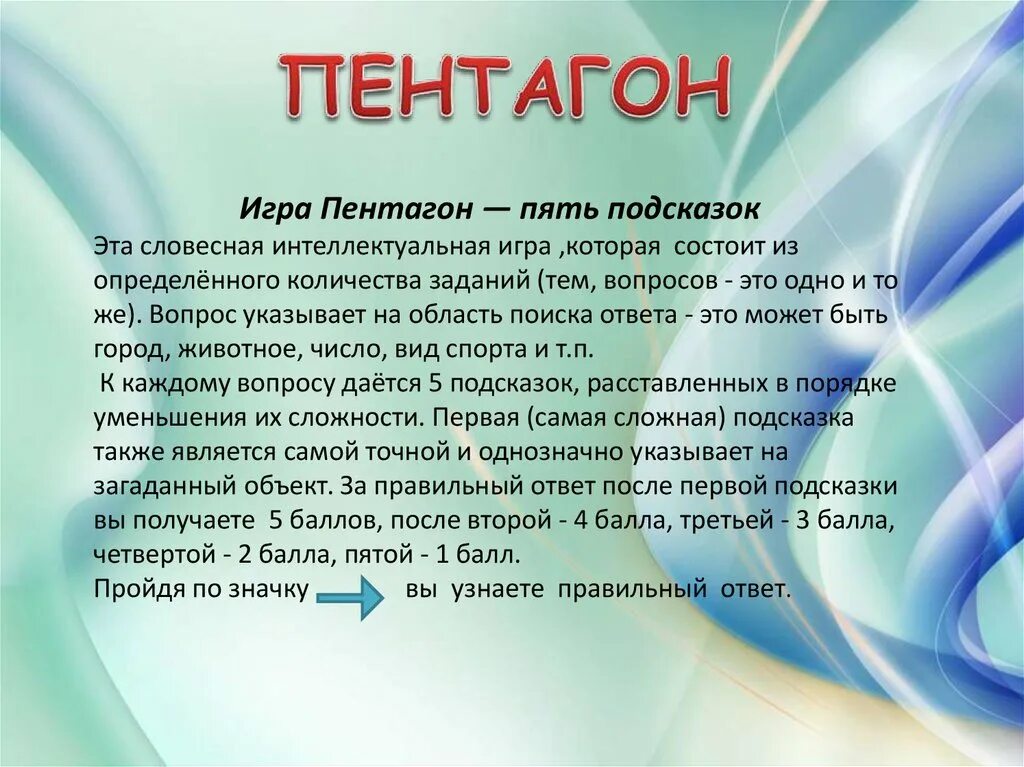 ПЕНТАГОН

Игра Пентагон — пять подсказок

Эта словесная интеллектуальная игра ,которая состоит из определённого количества заданий (тем, вопросов - это одно и то же). Вопрос указывает на область поиска ответа - это может быть город, животное, число, вид спорта и т.п.

К каждому вопросу даётся 5 подсказок, расставленных в порядке уменьшения их сложности. Первая (самая сложная) подсказка также является самой точной и однозначно указывает на загаданный объект. За правильный ответ после первой подсказки вы получаете 5 баллов, после второй - 4 балла, третьей - 3 балла, четвертой - 2 балла, пятой - 1 балл.

Пройдя по значку вы узнаете правильный ответ.